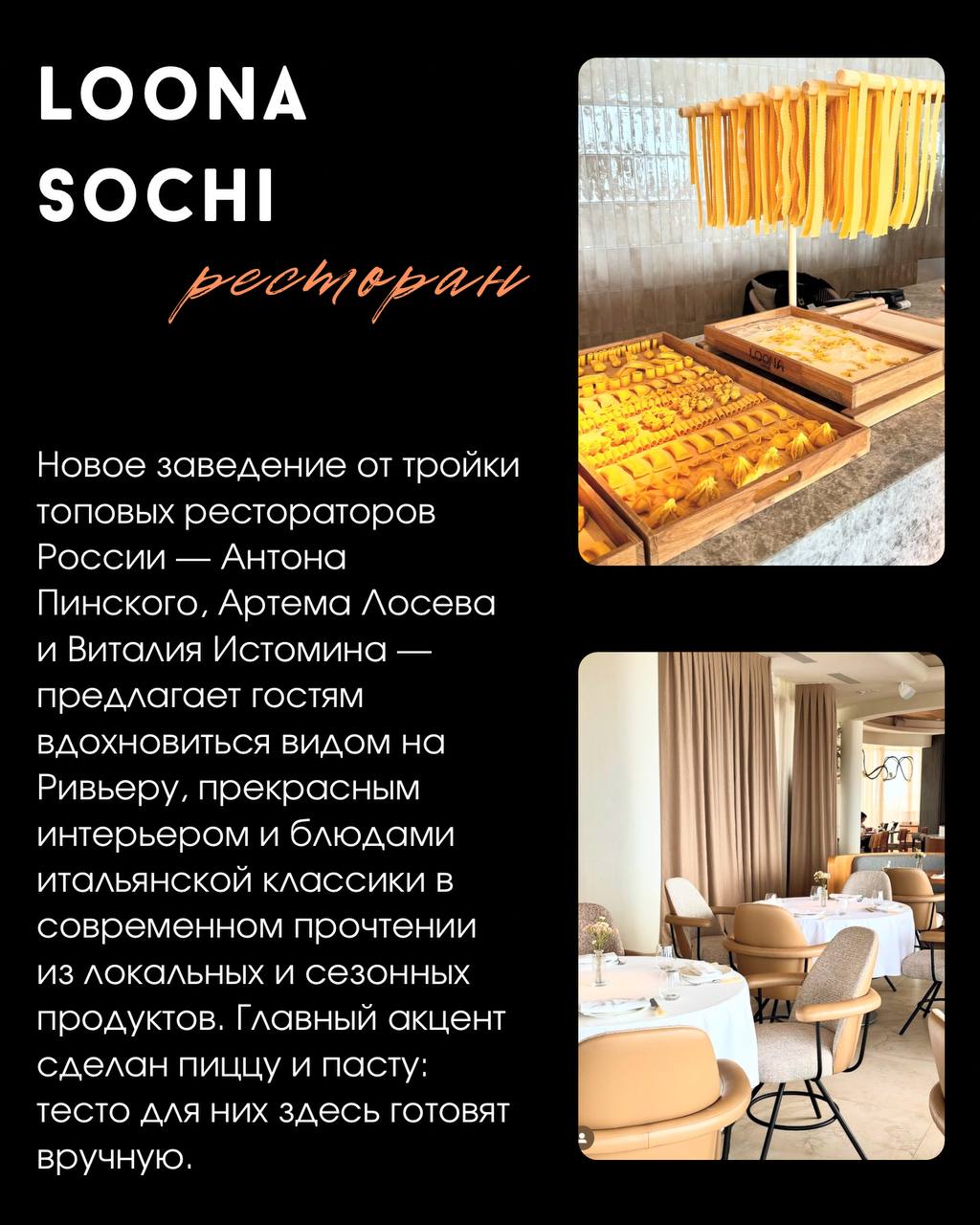 LOONA SOCHI

ресторан

Новое заведение от тройки топовых рестораторов России — Антона Пинского, Артема Лосева и Виталия Истомина — предлагает гостям вдохновиться видом на Ривьеру, прекрасным интерьером и блюдами итальянской классики в современном прочтении из локальных и сезонных продуктов. Главный акцент сделан пиццу и пасту: тесто для них здесь готовят вручную.

LOONA